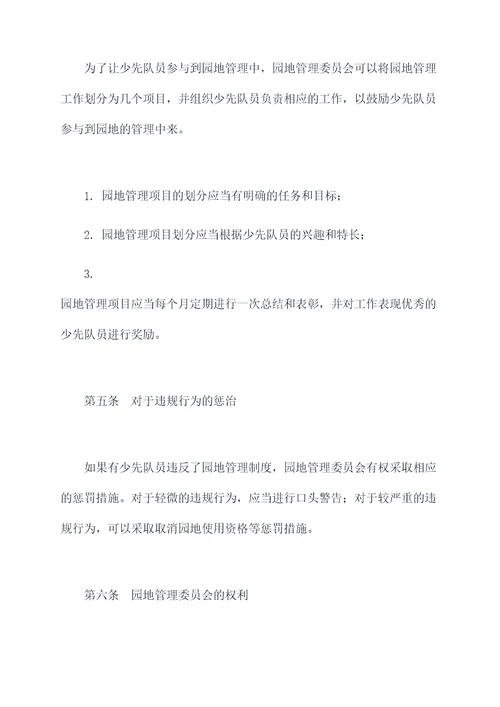 为了让少先队员参与到园地管理中，园地管理委员会可以将园地管理工作划分为几个项目，并组织少先队员负责相应的工作，以鼓励少先队员参与到园地的管理中来。

1. 园地管理项目的划分应当有明确的任务和目标；

2. 园地管理项目划分应当根据少先队员的兴趣和特长；

3.
园地管理项目应当每个月定期进行一次总结和表彰，并对工作表现优秀的少先队员进行奖励。

第五条　对于违规行为的惩治

如果有少先队员违反了园地管理制度，园地管理委员会有权采取相应的惩罚措施。对于轻微的违规行为，应当进行口头警告；对于较严重的违规行为，可以采取取消园地使用资格等惩罚措施。

第六条　园地管理委员会的权利